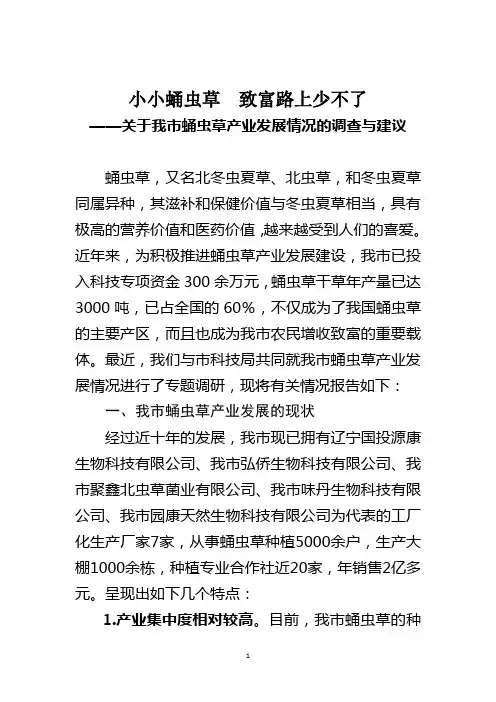 小小蛹虫草　致富路上少不了
——关于我市蛹虫草产业发展情况的调查与建议

蛹虫草，又名北冬虫夏草、北虫草，和冬虫夏草同属异种，其滋补和保健价值与冬虫夏草相当，具有极高的营养价值和医药价值，越来越受到人们的喜爱。近年来，为积极推进蛹虫草产业发展建设，我市已投入科技专项资金 300 余万元，蛹虫草干草年产量已达 3000 吨，已占全国的 60%，不仅成为了我国蛹虫草的主要产区，而且也成为我市农民增收致富的重要载体。最近，我们与市科技局共同就我市蛹虫草产业发展情况进行了专题调研，现将有关情况报告如下：

一、我市蛹虫草产业发展的现状

经过近十年的发展，我市现已拥有辽宁国投源康生物科技有限公司、我市弘侨生物科技有限公司、我市聚鑫北虫草菌业有限公司、我市味丹生物科技有限公司、我市园康天然生物科技有限公司为代表的工厂化生产厂家7家，从事蛹虫草种植5000余户，生产大棚1000余栋，种植专业合作社近20家，年销售2亿多元。呈现出如下几个特点：

1.产业集中度相对较高。目前，我市蛹虫草的种

1